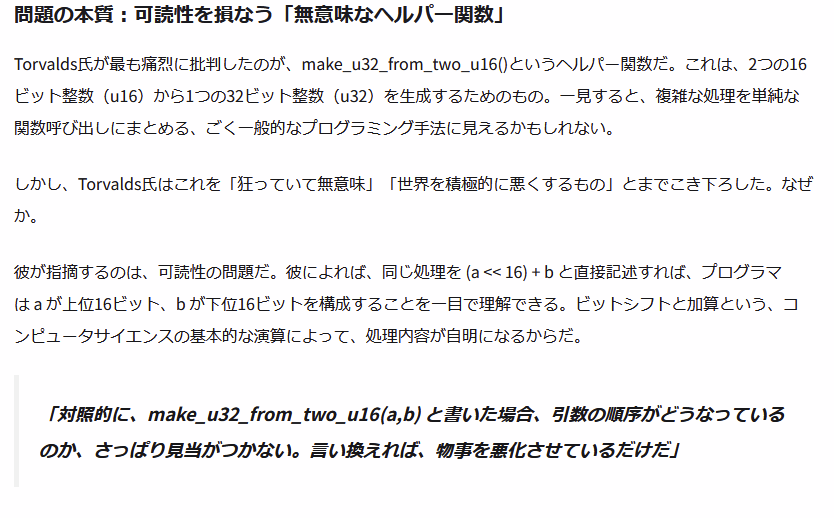 問題の本質：可読性を損なう「無意味なヘルパー関数」

Torvalds氏が最も痛烈に批判したのが、make_u32_from_two_u16()というヘルパー関数だ。これは、2つの16ビット整数（u16）から1つの32ビット整数（u32）を生成するためのもの。一見すると、複雑な処理を単純な関数呼び出しにまとめる、ごく一般的なプログラミング手法に見えるかもしれない。

しかし、Torvalds氏はこれを「狂っていて無意味」「世界を積極的に悪くするもの」とまでこき下ろした。なぜか。

彼が指摘するのは、可読性の問題だ。彼によれば、同じ処理を (a << 16) + b と直接記述すれば、プログラマは a が上位16ビット、b が下位16ビットを構成することを一目で理解できる。ビットシフトと加算という、コンピュータサイエンスの基本的な演算によって、処理内容が自明になるからだ。

「対照的に、make_u32_from_two_u16(a,b) と書いた場合、引数の順序がどうなっているのか、さっぱり見当がつかない。言い換えれば、物事を悪化させているだけだ」